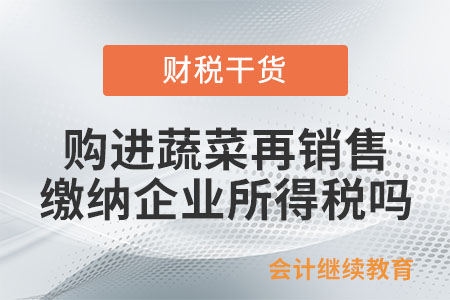 财税干货

购进蔬菜再销售
缴纳企业所得税吗

会计继续教育